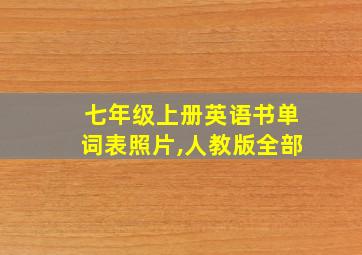 七年级上册英语书单词表照片,人教版全部